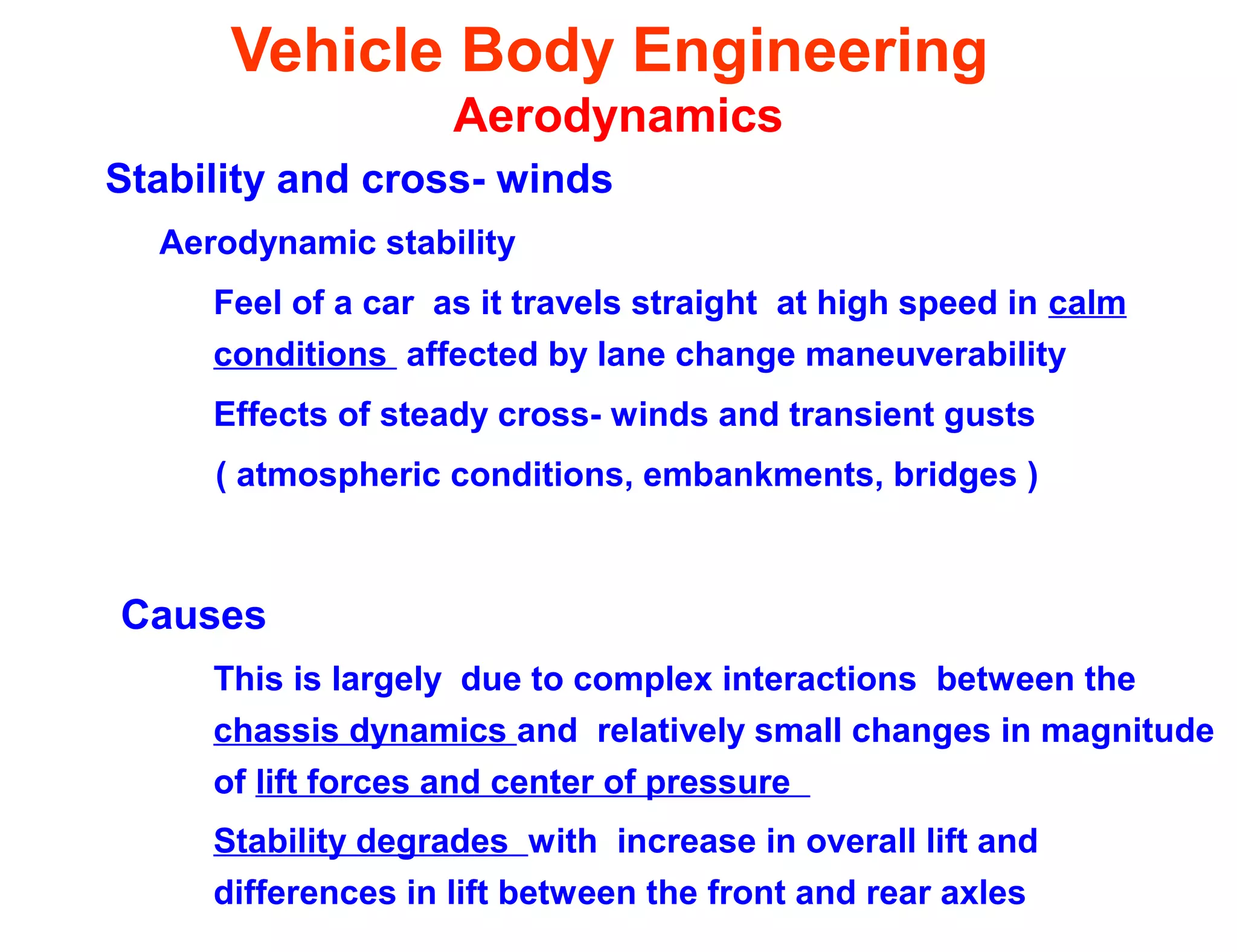 Vehicle Body Engineering

Aerodynamics

Stability and cross- winds

Aerodynamic stability

Feel of a car as it travels straight at high speed in calm conditions affected by lane change maneuverability

Effects of steady cross- winds and transient gusts

( atmospheric conditions, embankments, bridges )

Causes

This is largely due to complex interactions between the chassis dynamics and relatively small changes in magnitude of lift forces and center of pressure

Stability degrades with increase in overall lift and differences in lift between the front and rear axles